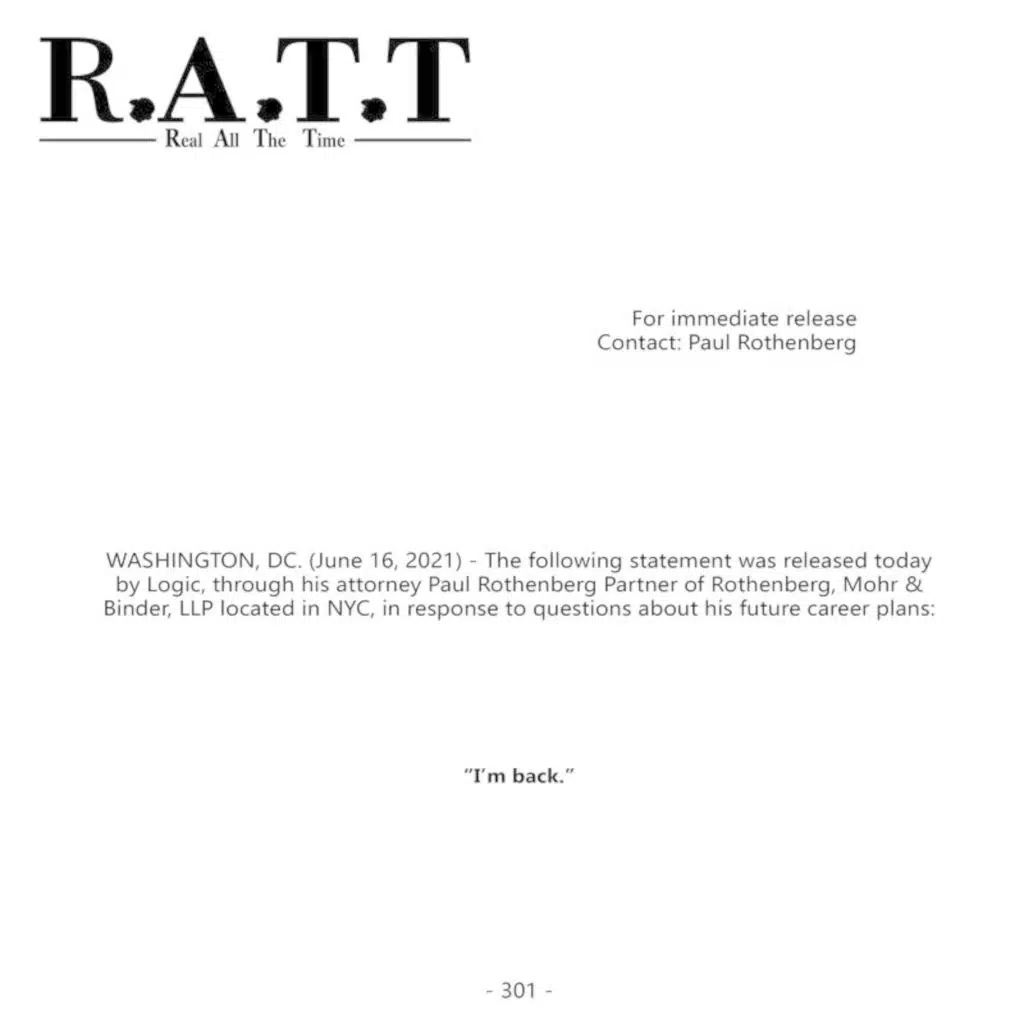 R.A.T.T
Real All The Time

For immediate release
Contact: Paul Rothenberg

WASHINGTON, DC. (June 16, 2021) - The following statement was released today by Logic, through his attorney Paul Rothenberg Partner of Rothenberg, Mohr & Binder, LLP located in NYC, in response to questions about his future career plans:

"I'm back."

- 301 -